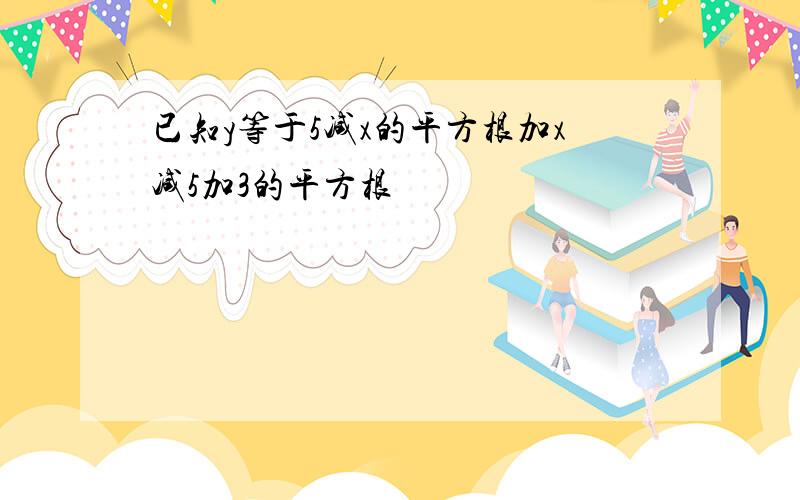 已知y等于5减x的平方根加x减5加3的平方根